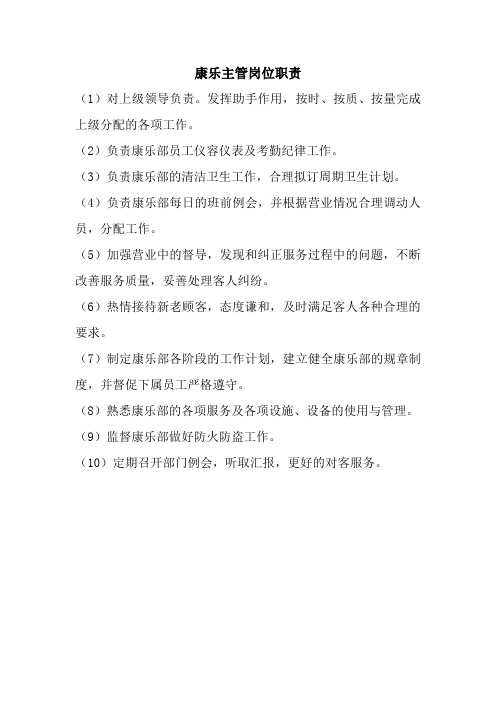 康乐主管岗位职责

（1）对上级领导负责。发挥助手作用，按时、按质、按量完成上级分配的各项工作。

（2）负责康乐部员工仪容仪表及考勤纪律工作。

（3）负责康乐部的清洁卫生工作，合理拟订周期卫生计划。

（4）负责康乐部每日的班前例会，并根据营业情况合理调动人员，分配工作。

（5）加强营业中的督导，发现和纠正服务过程中的问题，不断改善服务质量，妥善处理客人纠纷。

（6）热情接待新老顾客，态度谦和，及时满足客人各种合理的要求。

（7）制定康乐部各阶段的工作计划，建立健全康乐部的规章制度，并督促下属员工严格遵守。

（8）熟悉康乐部的各项服务及各项设施、设备的使用与管理。

（9）监督康乐部做好防火防盗工作。

（10）定期召开部门例会，听取汇报，更好的对客服务。